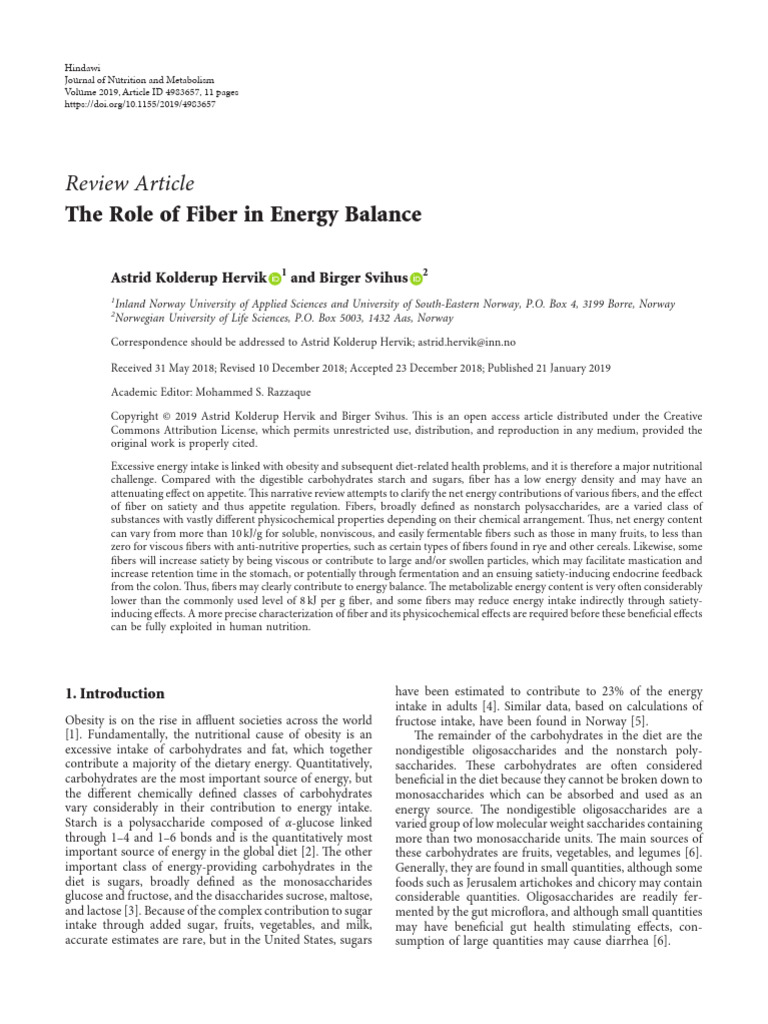 Hindawi
Journal of Nutrition and Metabolism
Volume 2019, Article ID 4983657, 11 pages
https://doi.org/10.1155/2019/4983657

Review Article
The Role of Fiber in Energy Balance

Astrid Kolderup Hervik $^1$ and Birger Svihus $^2$

$^1$Inland Norway University of Applied Sciences and University of South-Eastern Norway, P.O. Box 4, 3199 Borre, Norway
$^2$Norwegian University of Life Sciences, P.O. Box 5003, 1432 Aas, Norway

Correspondence should be addressed to Astrid Kolderup Hervik; astrid.hervik@inn.no

Received 31 May 2018; Revised 10 December 2018; Accepted 23 December 2018; Published 21 January 2019

Academic Editor: Mohammed S. Razzaque

Copyright © 2019 Astrid Kolderup Hervik and Birger Svihus. This is an open access article distributed under the Creative Commons Attribution License, which permits unrestricted use, distribution, and reproduction in any medium, provided the original work is properly cited.

Excessive energy intake is linked with obesity and subsequent diet-related health problems, and it is therefore a major nutritional challenge. Compared with the digestible carbohydrates starch and sugars, fiber has a low energy density and may have an attenuating effect on appetite. This narrative review attempts to clarify the net energy contributions of various fibers, and the effect of fiber on satiety and thus appetite regulation. Fibers, broadly defined as nonstarch polysaccharides, are a varied class of substances with vastly different physicochemical properties depending on their chemical arrangement. Thus, net energy content can vary from more than 10 kJ/g for soluble, nonviscous, and easily fermentable fibers such as those in many fruits, to less than zero for viscous fibers with anti-nutritive properties, such as certain types of fibers found in rye and other cereals. Likewise, some fibers will increase satiety by being viscous or contribute to large and/or swollen particles, which may facilitate mastication and increase retention time in the stomach, or potentially through fermentation and an ensuing satiety-inducing endocrine feedback from the colon. Thus, fibers may clearly contribute to energy balance. The metabolizable energy content is very often considerably lower than the commonly used level of 8 kJ per g fiber, and some fibers may reduce energy intake indirectly through satiety-inducing effects. A more precise characterization of fiber and its physicochemical effects are required before these beneficial effects can be fully exploited in human nutrition.

1. Introduction

Obesity is on the rise in affluent societies across the world [1]. Fundamentally, the nutritional cause of obesity is an excessive intake of carbohydrates and fat, which together contribute a majority of the dietary energy. Quantitatively, carbohydrates are the most important source of energy, but the different chemically defined classes of carbohydrates vary considerably in their contribution to energy intake. Starch is a polysaccharide composed of α-glucose linked through 1–4 and 1–6 bonds and is the quantitatively most important source of energy in the global diet [2]. The other important class of energy-providing carbohydrates in the diet is sugars, broadly defined as the monosaccharides glucose and fructose, and the disaccharides sucrose, maltose, and lactose [3]. Because of the complex contribution to sugar intake through added sugar, fruits, vegetables, and milk, accurate estimates are rare, but in the United States, sugars have been estimated to contribute to 23% of the energy intake in adults [4]. Similar data, based on calculations of fructose intake, have been found in Norway [5].

The remainder of the carbohydrates in the diet are the nondigestible oligosaccharides and the nonstarch polysaccharides. These carbohydrates are often considered beneficial in the diet because they cannot be broken down to monosaccharides which can be absorbed and used as an energy source. The nondigestible oligosaccharides are a varied group of low molecular weight saccharides containing more than two monosaccharide units. The main sources of these carbohydrates are fruits, vegetables, and legumes [6]. Generally, they are found in small quantities, although some foods such as Jerusalem artichokes and chicory may contain considerable quantities. Oligosaccharides are readily fermented by the gut microflora, and although small quantities may have beneficial gut health stimulating effects, consumption of large quantities may cause diarrhea [6].